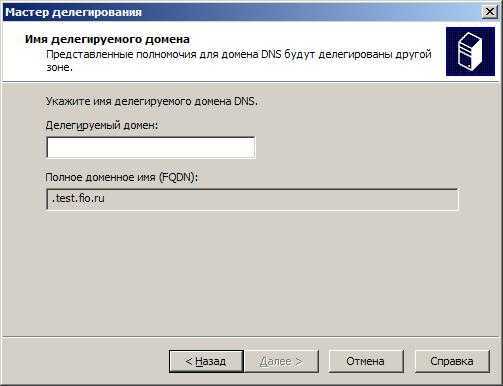 Мастер делегирования

Имя делегируемого домена
Представленные полномочия для домена DNS будут делегированы другой зоне.

Укажите имя делегируемого домена DNS.

Делегируемый домен:

Полное доменное имя (FQDN):

.test.fio.ru

< Назад
Далее >
Отмена
Справка